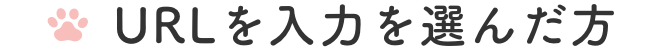 URLを入力を選んだ方